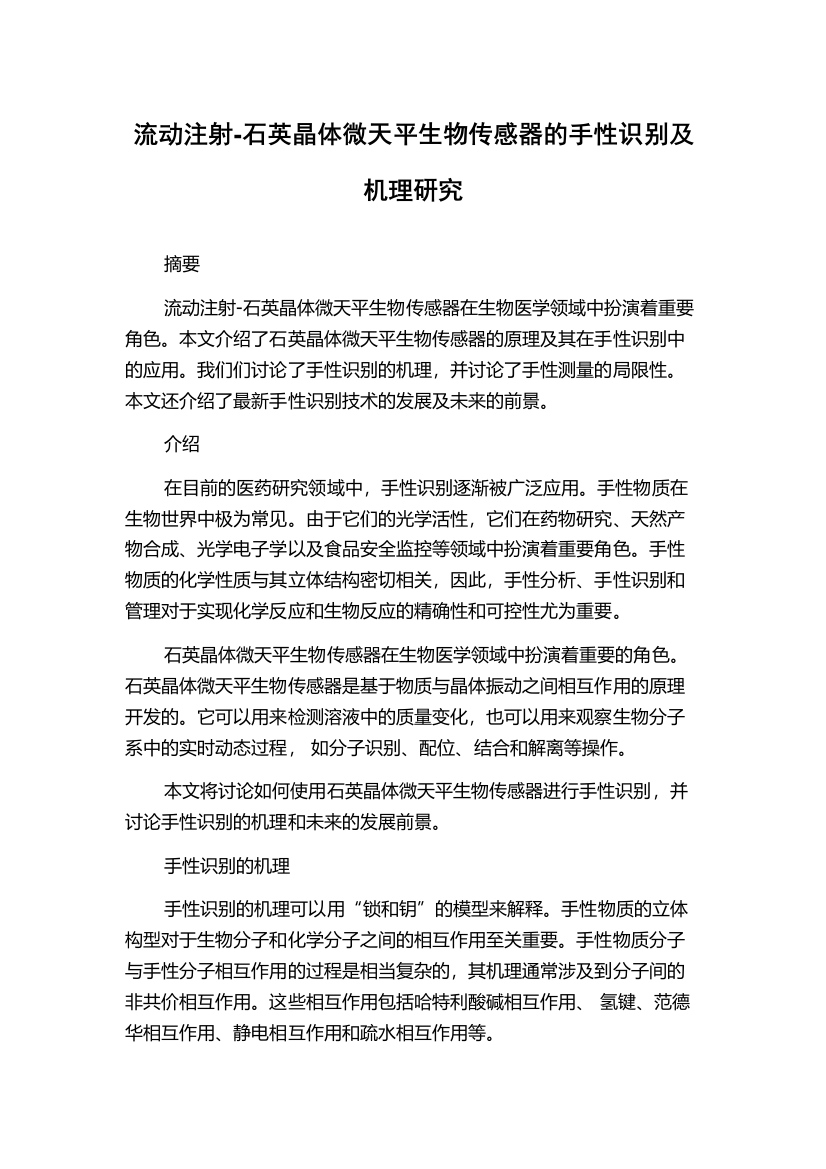 流动注射-石英晶体微天平生物传感器的手性识别及机理研究

摘要

流动注射-石英晶体微天平生物传感器在生物医学领域中扮演着重要角色。本文介绍了石英晶体微天平生物传感器的原理及其在手性识别中的应用。我们们讨论了手性识别的机理，并讨论了手性测量的局限性。本文还介绍了最新手性识别技术的发展及未来的前景。

介绍

在目前的医药研究领域中，手性识别逐渐被广泛应用。手性物质在生物世界中极为常见。由于它们的光学活性，它们在药物研究、天然产物合成、光学电子学以及食品安全监控等领域中扮演着重要角色。手性物质的化学性质与其立体结构密切相关，因此，手性分析、手性识别和管理对于实现化学反应和生物反应的精确性和可控性尤为重要。

石英晶体微天平生物传感器在生物医学领域中扮演着重要的角色。石英晶体微天平生物传感器是基于物质与晶体振动之间相互作用的原理开发的。它可以用来检测溶液中的质量变化，也可以用来观察生物分子系中的实时动态过程， 如分子识别、配位、结合和解离等操作。

本文将讨论如何使用石英晶体微天平生物传感器进行手性识别，并讨论手性识别的机理和未来的发展前景。

手性识别的机理

手性识别的机理可以用“锁和钥”的模型来解释。手性物质的立体构型对于生物分子和化学分子之间的相互作用至关重要。手性物质分子与手性分子相互作用的过程是相当复杂的，其机理通常涉及到分子间的非共价相互作用。这些相互作用包括哈特利酸碱相互作用、 氢键、范德华相互作用、静电相互作用和疏水相互作用等。